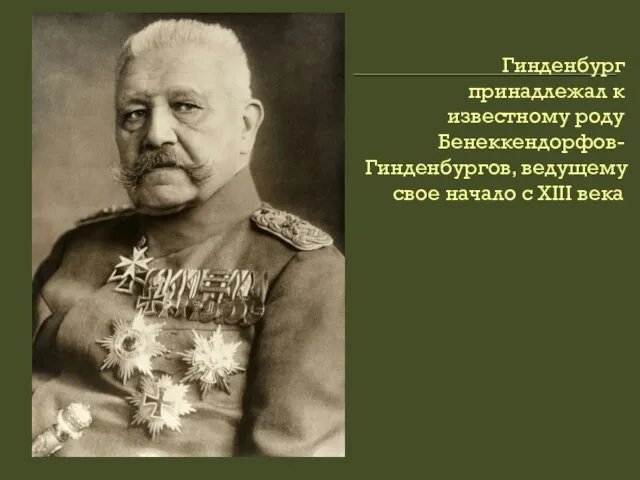 Гинденбург принадлежал к известному роду Бенеккендорфов-Гинденбургов, ведущему свое начало с XIII века